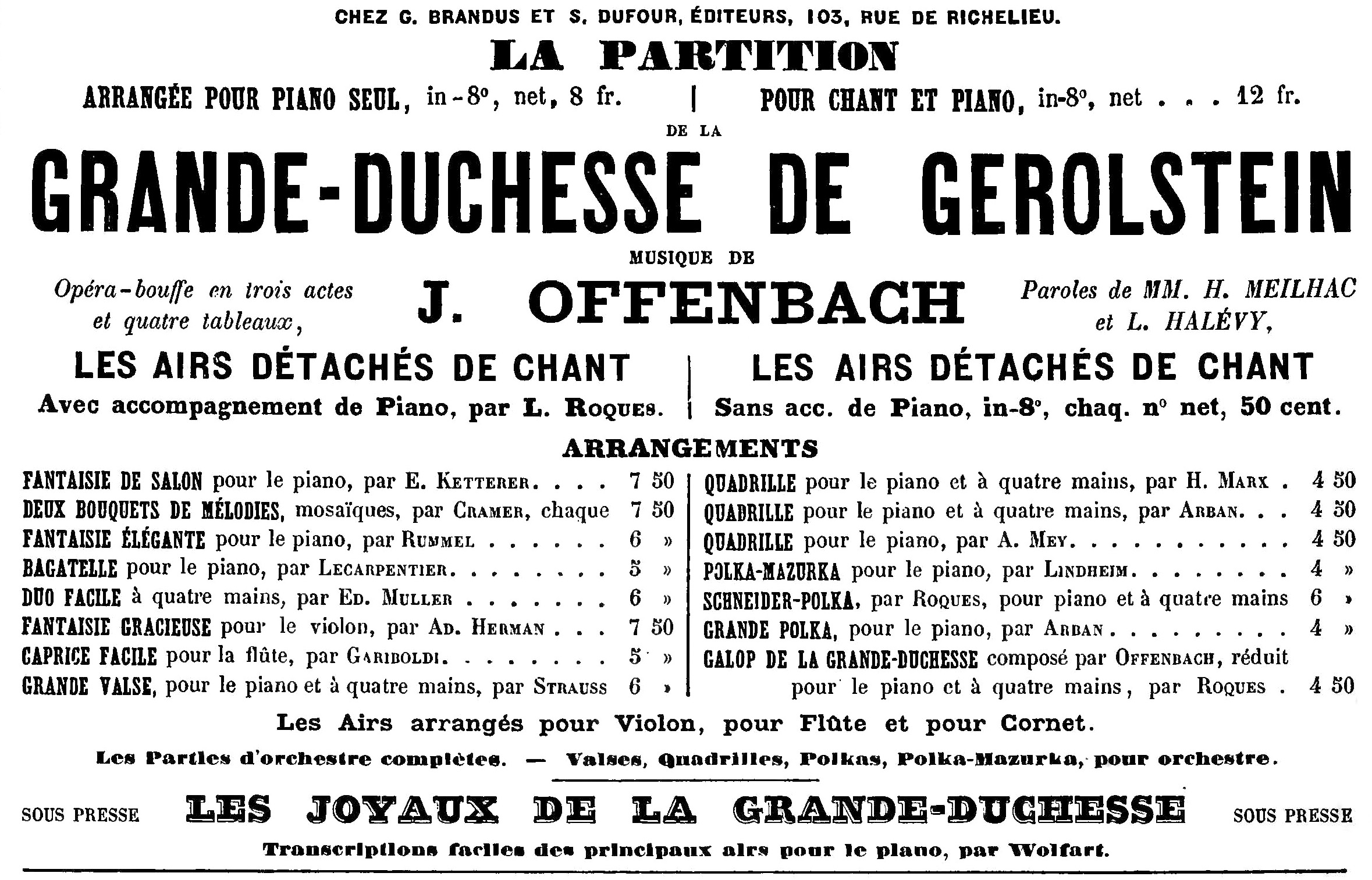 CHEZ G. BRANDUS ET S. DUFOUR, ÉDITEURS, 103, RUE DE RICHELIEU.

LA PARTITION

ARRANGÉE POUR PIANO SEUL, in-8°, net, 8 fr. | POUR CHANT ET PIANO, in-8°, net . . . 12 fr.

DE LA

GRANDE-DUCHESSE DE GEROLSTEIN

MUSIQUE DE

Opéra-bouffe en trois actes et quatre tableaux,

J. OFFENBACH

Paroles de MM. H. MEILHAC et L. HALÉVY,

LES AIRS DÉTACHÉS DE CHANT
Avec accompagnement de Piano, par L. ROQUES.

LES AIRS DÉTACHÉS DE CHANT
Sans acc. de Piano, in-8°, chaq. n° net, 50 cent.

ARRANGEMENTS

FANTAISIE DE SALON pour le piano, par E. KETTERER. . . . 7 50
DEUX BOUQUETS DE MÉLODIES, mosaïques, par CRAMER, chaque 7 50
FANTAISIE ÉLÉGANTE pour le piano, par RUMMEL . . . . . . 6 »
BAGATELLE pour le piano, par LECARPENTIER. . . . . . . . 5 »
DUO FACILE à quatre mains, par ED. MULLER . . . . . . . 6 »
FANTAISIE GRACIEUSE pour le violon, par AD. HERMAN . . . 7 50
CAPRICE FACILE pour la flûte, par GARIBOLDI. . . . . . . . 5 »
GRANDE VALSE, pour le piano et à quatre mains, par STRAUSS 6 »

QUADRILLE pour le piano et à quatre mains, par H. MARX . 4 50
QUADRILLE pour le piano et à quatre mains, par ARBAN. . . 4 50
QUADRILLE pour le piano, par A. MEY. . . . . . . . . . . 4 50
POLKA-MAZURKA pour le piano, par LINDHEIM. . . . . . . . 4 »
SCHNEIDER-POLKA, par ROQUES, pour piano et à quatre mains 6 »
GRANDE POLKA, pour le piano, par ARBAN . . . . . . . . 4 »
GALOP DE LA GRANDE-DUCHESSE composé par OFFENBACH, réduit pour le piano et à quatre mains, par ROQUES . 4 50

Les Airs arrangés pour Violon, pour Flûte et pour Cornet.

Les Parties d'orchestre complètes. — Valses, Quadrilles, Polkas, Polka-Mazurka, pour orchestre.

SOUS PRESSE LES JOYAUX DE LA GRANDE-DUCHESSE SOUS PRESSE

Transcriptions faciles des principaux airs pour le piano, par Wolfart.